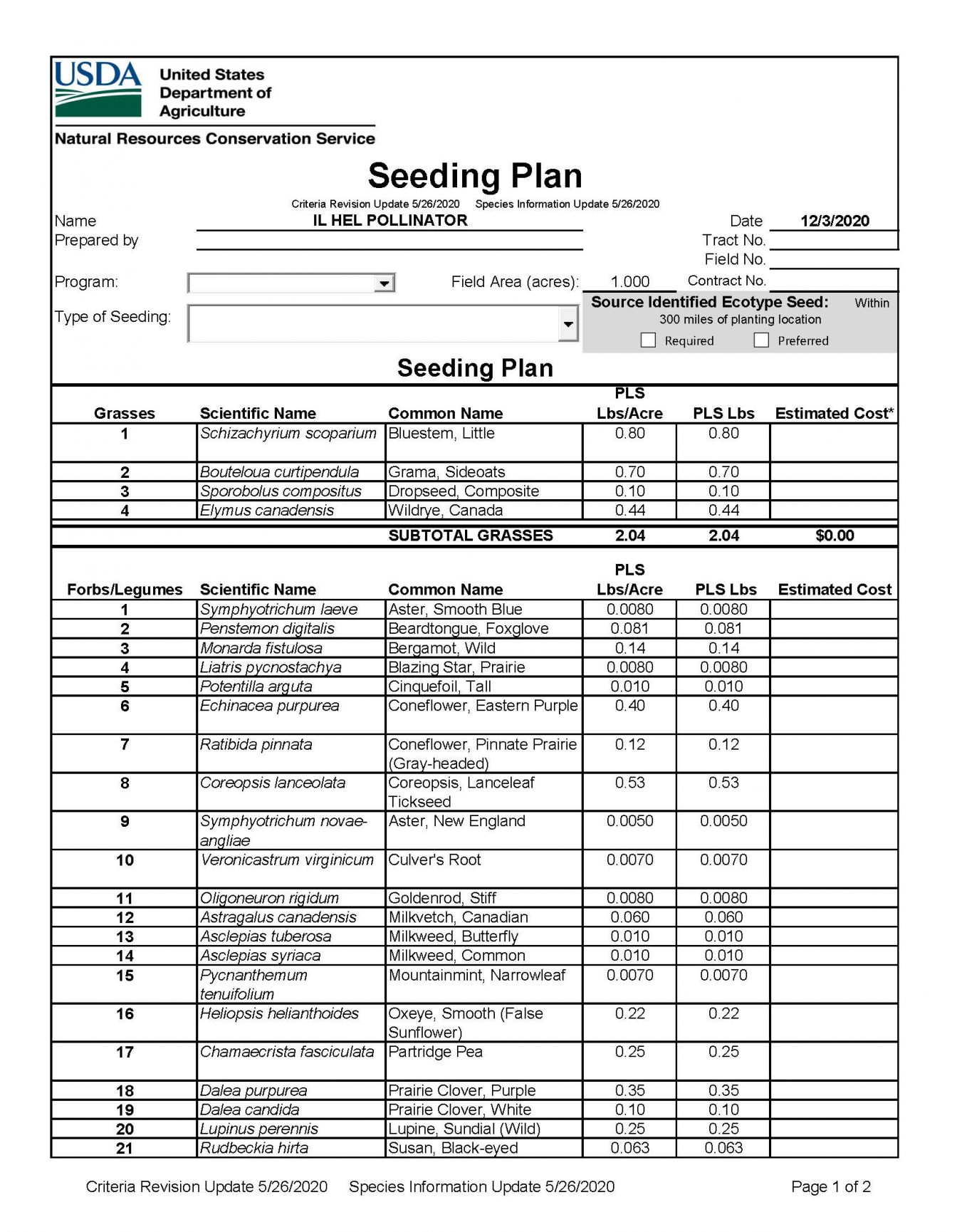 USDA United States Department of Agriculture

Natural Resources Conservation Service

Seeding Plan

Criteria Revision Update 5/26/2020 Species Information Update 5/26/2020

Name IL HEL POLLINATOR

Prepared by

Date 12/3/2020

Tract No.

Field No.

Program:

Field Area (acres): 1.000

Contract No.

Type of Seeding:

Source Identified Ecotype Seed: Within 300 miles of planting location

Required Preferred

Seeding Plan

| Grasses | Scientific Name | Common Name | PLS Lbs/Acre | PLS Lbs | Estimated Cost* |
|---|---|---|---|---|---|
| 1 | Schizachyrium scoparium | Bluestem, Little | 0.80 | 0.80 | |
| 2 | Bouteloua curtipendula | Grama, Sideoats | 0.70 | 0.70 | |
| 3 | Sporobolus compositus | Dropseed, Composite | 0.10 | 0.10 | |
| 4 | Elymus canadensis | Wildrye, Canada | 0.44 | 0.44 | |
| | | SUBTOTAL GRASSES | 2.04 | 2.04 | $0.00 |

| Forbs/Legumes | Scientific Name | Common Name | PLS Lbs/Acre | PLS Lbs | Estimated Cost |
|---|---|---|---|---|---|
| 1 | Symphyotrichum laeve | Aster, Smooth Blue | 0.0080 | 0.0080 | |
| 2 | Penstemon digitalis | Beardtongue, Foxglove | 0.081 | 0.081 | |
| 3 | Monarda fistulosa | Bergamot, Wild | 0.14 | 0.14 | |
| 4 | Liatris pycnostachya | Blazing Star, Prairie | 0.0080 | 0.0080 | |
| 5 | Potentilla arguta | Cinquefoil, Tall | 0.010 | 0.010 | |
| 6 | Echinacea purpurea | Coneflower, Eastern Purple | 0.40 | 0.40 | |
| 7 | Ratibida pinnata | Coneflower, Pinnate Prairie (Gray-headed) | 0.12 | 0.12 | |
| 8 | Coreopsis lanceolata | Coreopsis, Lanceleaf Tickseed | 0.53 | 0.53 | |
| 9 | Symphyotrichum novae-angliae | Aster, New England | 0.0050 | 0.0050 | |
| 10 | Veronicastrum virginicum | Culver's Root | 0.0070 | 0.0070 | |
| 11 | Oligoneuron rigidum | Goldenrod, Stiff | 0.0080 | 0.0080 | |
| 12 | Astragalus canadensis | Milkvetch, Canadian | 0.060 | 0.060 | |
| 13 | Asclepias tuberosa | Milkweed, Butterfly | 0.010 | 0.010 | |
| 14 | Asclepias syriaca | Milkweed, Common | 0.010 | 0.010 | |
| 15 | Pycnanthemum tenuifolium | Mountainmint, Narrowleaf | 0.0070 | 0.0070 | |
| 16 | Heliopsis helianthoides | Oxeye, Smooth (False Sunflower) | 0.22 | 0.22 | |
| 17 | Chamaecrista fasciculata | Partridge Pea | 0.25 | 0.25 | |
| 18 | Dalea purpurea | Prairie Clover, Purple | 0.35 | 0.35 | |
| 19 | Dalea candida | Prairie Clover, White | 0.10 | 0.10 | |
| 20 | Lupinus perennis | Lupine, Sundial (Wild) | 0.25 | 0.25 | |
| 21 | Rudbeckia hirta | Susan, Black-eyed | 0.063 | 0.063 | |

Criteria Revision Update 5/26/2020 Species Information Update 5/26/2020 Page 1 of 2